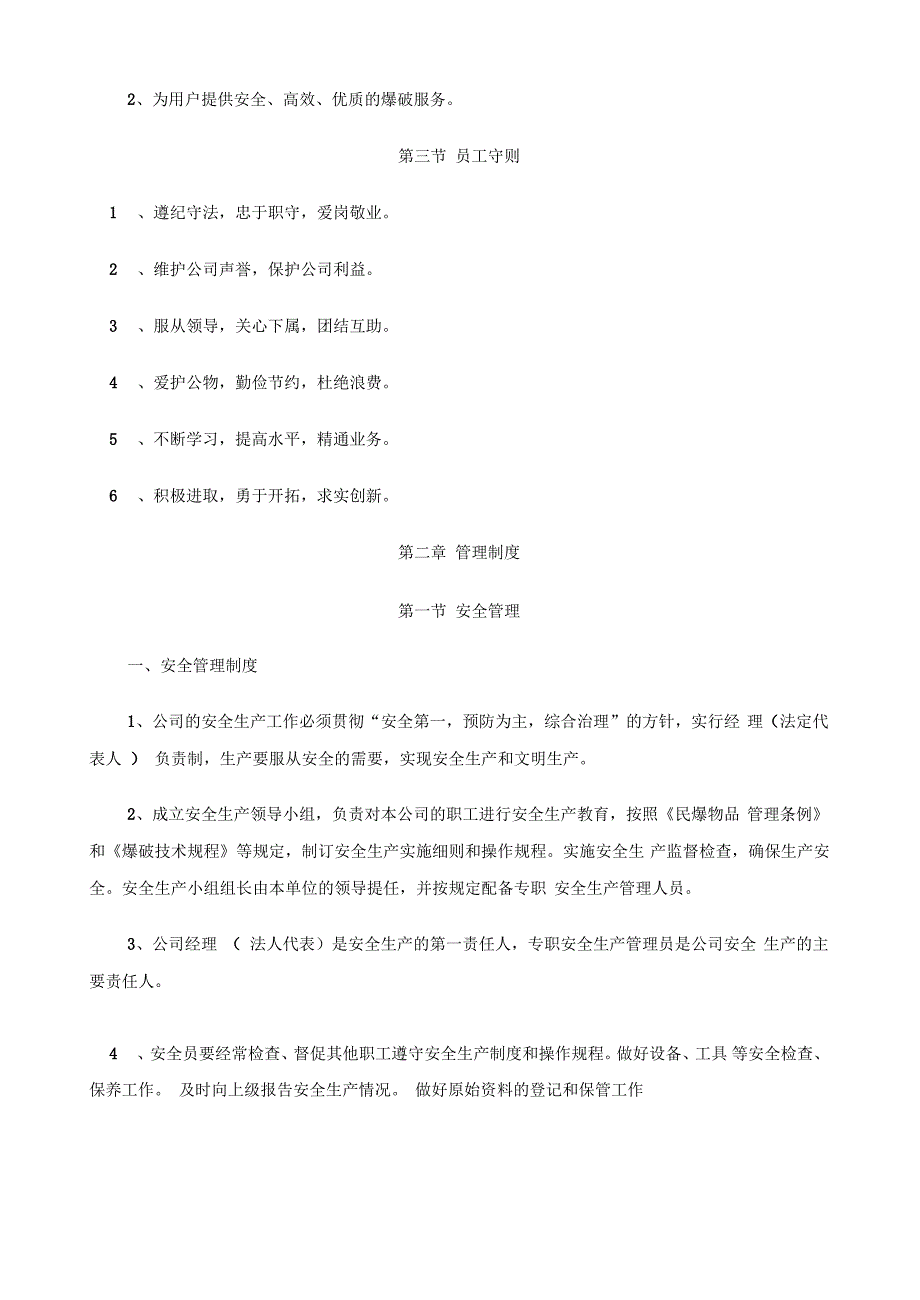 2、为用户提供安全、高效、优质的爆破服务。

第三节 员工守则

1 、遵纪守法，忠于职守，爱岗敬业。

2 、维护公司声誉，保护公司利益。

3 、服从领导，关心下属，团结互助。

4 、爱护公物，勤俭节约，杜绝浪费。

5 、不断学习，提高水平，精通业务。

6 、积极进取，勇于开拓，求实创新。

第二章 管理制度

第一节 安全管理

一、安全管理制度

1、公司的安全生产工作必须贯彻“安全第一，预防为主，综合治理”的方针，实行经 理（法定代表人 ） 负责制，生产要服从安全的需要，实现安全生产和文明生产。

2、成立安全生产领导小组，负责对本公司的职工进行安全生产教育，按照《民爆物品 管理条例》和《爆破技术规程》等规定，制订安全生产实施细则和操作规程。实施安全生 产监督检查，确保生产安全。安全生产小组组长由本单位的领导提任，并按规定配备专职 安全生产管理人员。

3、公司经理 （ 法人代表）是安全生产的第一责任人，专职安全生产管理员是公司安全 生产的主要责任人。

4 、安全员要经常检查、督促其他职工遵守安全生产制度和操作规程。做好设备、工具 等安全检查、保养工作。 及时向上级报告安全生产情况。 做好原始资料的登记和保管工作